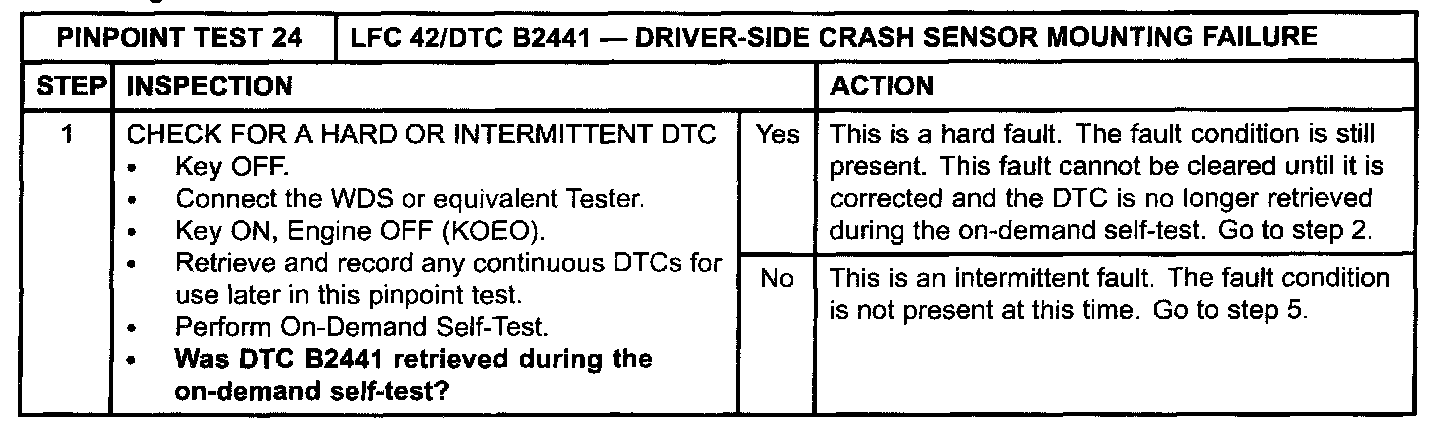 | PINPOINT TEST 24 | LFC 42/DTC B2441 — DRIVER-SIDE CRASH SENSOR MOUNTING FAILURE | | |
|---|---|---|---|
| STEP | INSPECTION | | ACTION |
| 1 | CHECK FOR A HARD OR INTERMITTENT DTC • Key OFF. • Connect the WDS or equivalent Tester. • Key ON, Engine OFF (KOEO). • Retrieve and record any continuous DTCs for use later in this pinpoint test. • Perform On-Demand Self-Test. • Was DTC B2441 retrieved during the on-demand self-test? | Yes | This is a hard fault. The fault condition is still present. This fault cannot be cleared until it is corrected and the DTC is no longer retrieved during the on-demand self-test. Go to step 2. |
| | | No | This is an intermittent fault. The fault condition is not present at this time. Go to step 5. |